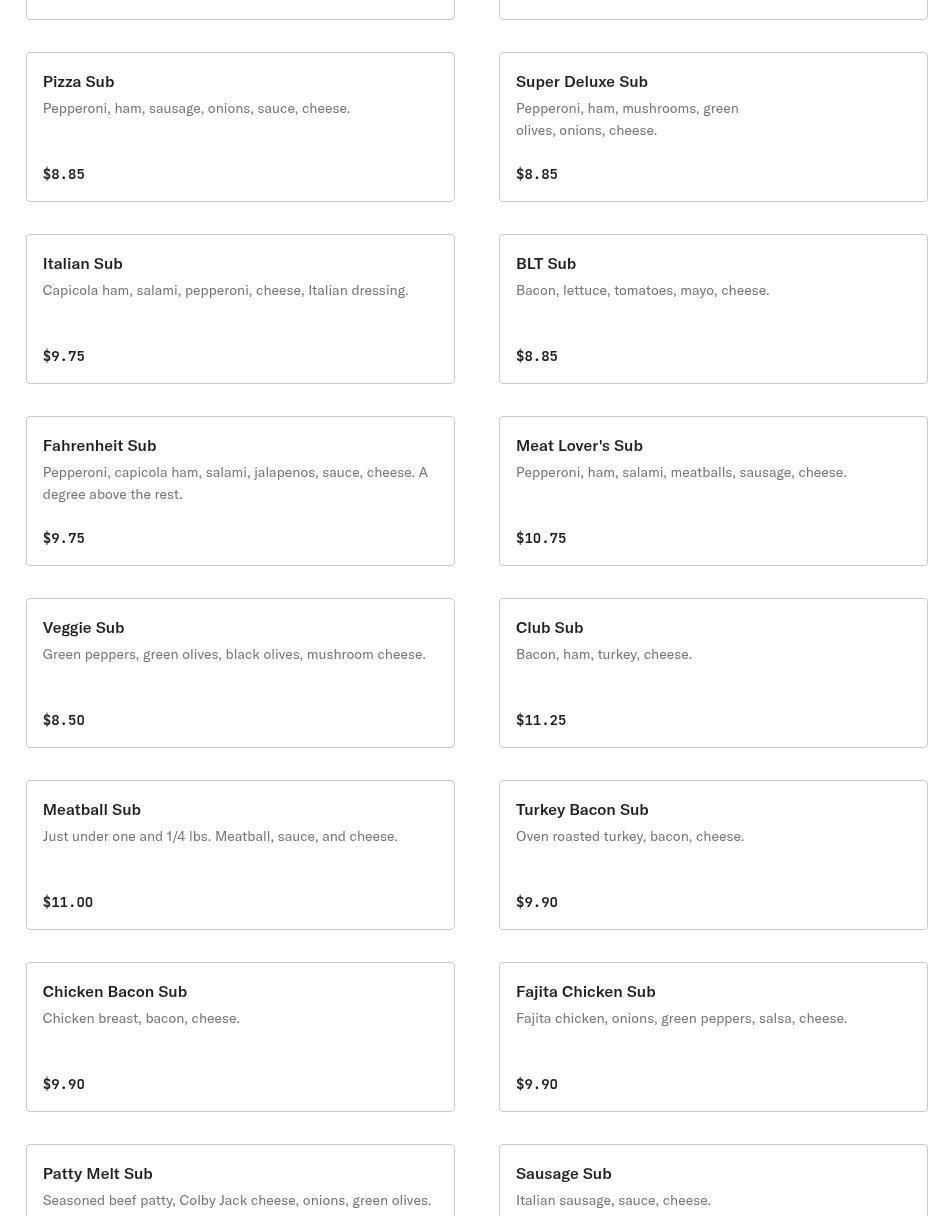 Pizza Sub
Pepperoni, ham, sausage, onions, sauce, cheese.

$8.85

Super Deluxe Sub
Pepperoni, ham, mushrooms, green olives, onions, cheese.

$8.85

Italian Sub
Capicola ham, salami, pepperoni, cheese, Italian dressing.

$9.75

BLT Sub
Bacon, lettuce, tomatoes, mayo, cheese.

$8.85

Fahrenheit Sub
Pepperoni, capicola ham, salami, jalapenos, sauce, cheese. A degree above the rest.

$9.75

Meat Lover's Sub
Pepperoni, ham, salami, meatballs, sausage, cheese.

$10.75

Veggie Sub
Green peppers, green olives, black olives, mushroom cheese.

$8.50

Club Sub
Bacon, ham, turkey, cheese.

$11.25

Meatball Sub
Just under one and 1/4 lbs. Meatball, sauce, and cheese.

$11.00

Turkey Bacon Sub
Oven roasted turkey, bacon, cheese.

$9.90

Chicken Bacon Sub
Chicken breast, bacon, cheese.

$9.90

Fajita Chicken Sub
Fajita chicken, onions, green peppers, salsa, cheese.

$9.90

Patty Melt Sub
Seasoned beef patty, Colby Jack cheese, onions, green olives.

Sausage Sub
Italian sausage, sauce, cheese.